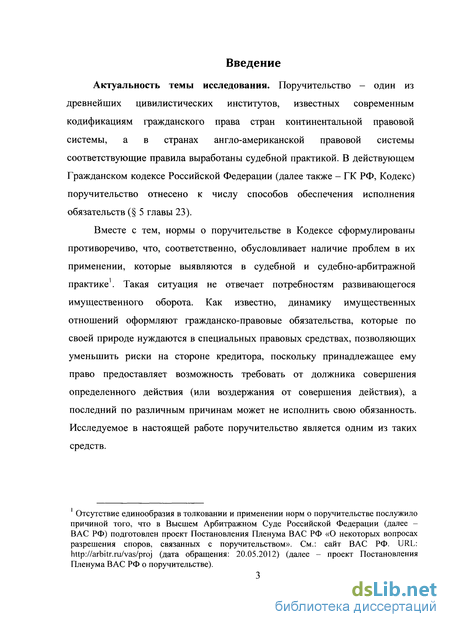 Введение

Актуальность темы исследования. Поручительство – один из древнейших цивилистических институтов, известных современным кодификациям гражданского права стран континентальной правовой системы, а в странах англо-американской правовой системы соответствующие правила выработаны судебной практикой. В действующем Гражданском кодексе Российской Федерации (далее также – ГК РФ, Кодекс) поручительство отнесено к числу способов обеспечения исполнения обязательств (§ 5 главы 23).

Вместе с тем, нормы о поручительстве в Кодексе сформулированы противоречиво, что, соответственно, обусловливает наличие проблем в их применении, которые выявляются в судебной и судебно-арбитражной практике$^1$. Такая ситуация не отвечает потребностям развивающегося имущественного оборота. Как известно, динамику имущественных отношений оформляют гражданско-правовые обязательства, которые по своей природе нуждаются в специальных правовых средствах, позволяющих уменьшить риски на стороне кредитора, поскольку принадлежащее ему право предоставляет возможность требовать от должника совершения определенного действия (или воздержания от совершения действия), а последний по различным причинам может не исполнить свою обязанность. Исследуемое в настоящей работе поручительство является одним из таких средств.

$^1$ Отсутствие единообразия в толковании и применении норм о поручительстве послужило причиной того, что в Высшем Арбитражном Суде Российской Федерации (далее – ВАС РФ) подготовлен проект Постановления Пленума ВАС РФ «О некоторых вопросах разрешения споров, связанных с поручительством». См.: сайт ВАС РФ. URL: http://arbitr.ru/vas/proj (дата обращения: 20.05.2012) (далее – проект Постановления Пленума ВАС РФ о поручительстве).

3

dsLib.net
библиотека диссертаций